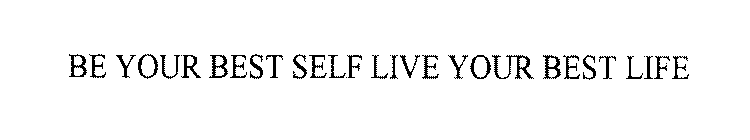 BE YOUR BEST SELF LIVE YOUR BEST LIFE